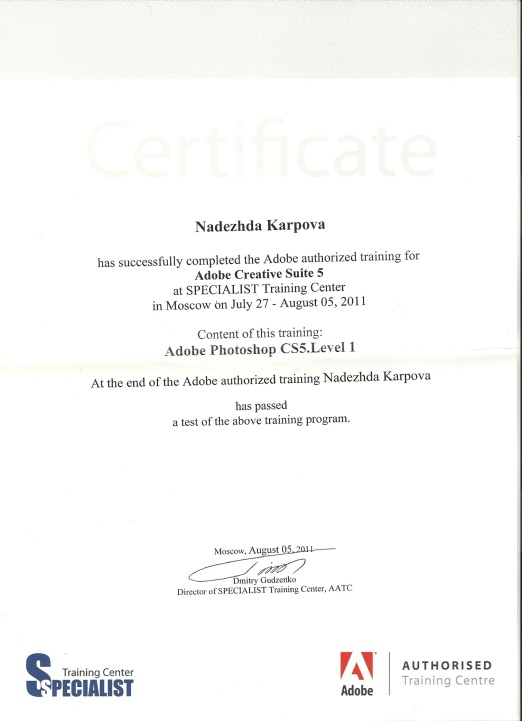 Certificate

Nadezhda Karpova

has successfully completed the Adobe authorized training for
Adobe Creative Suite 5
at SPECIALIST Training Center
in Moscow on July 27 - August 05, 2011

Content of this training:
Adobe Photoshop CS5.Level 1

At the end of the Adobe authorized training Nadezhda Karpova

has passed
a test of the above training program.

Moscow, August 05, 2011

Dmitry Gudzenko
Director of SPECIALIST Training Center, AATC

Training Center
SPECIALIST

Adobe

AUTHORISED
Training Centre